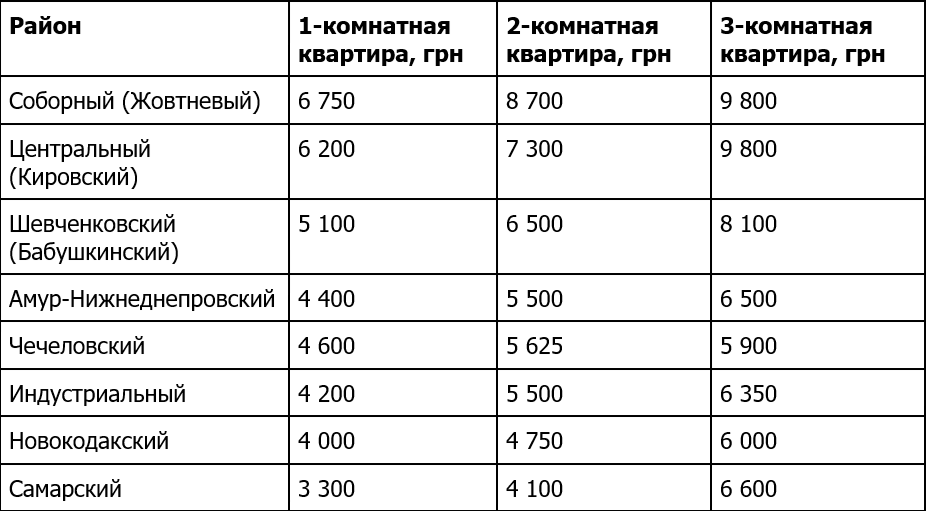 | Район | 1-комнатная квартира, грн | 2-комнатная квартира, грн | 3-комнатная квартира, грн |
|---|---|---|---|
| Соборный (Жовтневый) | 6 750 | 8 700 | 9 800 |
| Центральный (Кировский) | 6 200 | 7 300 | 9 800 |
| Шевченковский (Бабушкинский) | 5 100 | 6 500 | 8 100 |
| Амур-Нижнеднепровский | 4 400 | 5 500 | 6 500 |
| Чечеловский | 4 600 | 5 625 | 5 900 |
| Индустриальный | 4 200 | 5 500 | 6 350 |
| Новокодакский | 4 000 | 4 750 | 6 000 |
| Самарский | 3 300 | 4 100 | 6 600 |